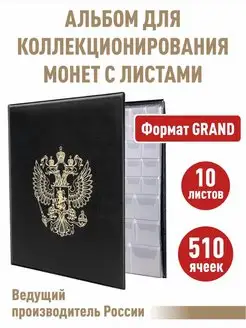 АЛЬБОМ ДЛЯ КОЛЛЕКЦИОНИРОВАНИЯ МОНЕТ С ЛИСТАМИ

Формат GRAND

10 листов

510 ячеек

Ведущий производитель России